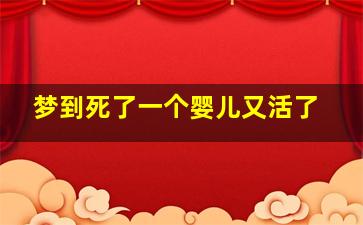 梦到死了一个婴儿又活了